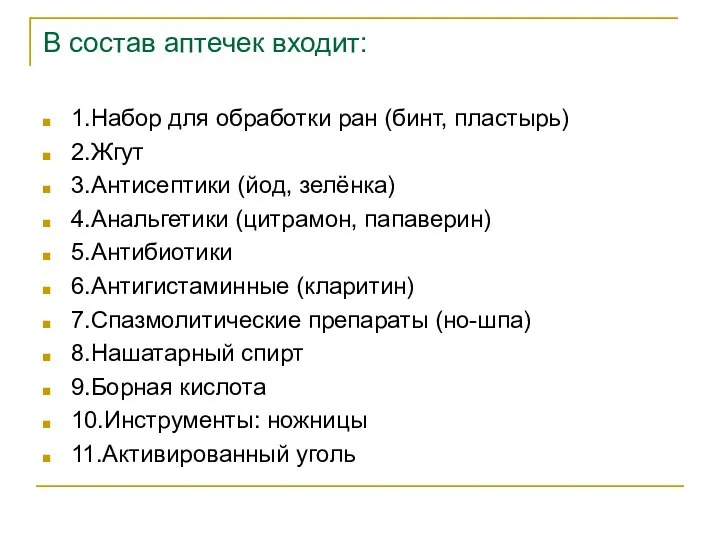 В состав аптечек входит:

1.Набор для обработки ран (бинт, пластырь)
2.Жгут
3.Антисептики (йод, зелёнка)
4.Анальгетики (цитрамон, папаверин)
5.Антибиотики
6.Антигистаминные (кларитин)
7.Спазмолитические препараты (но-шпа)
8.Нашатарный спирт
9.Борная кислота
10.Инструменты: ножницы
11.Активированный уголь